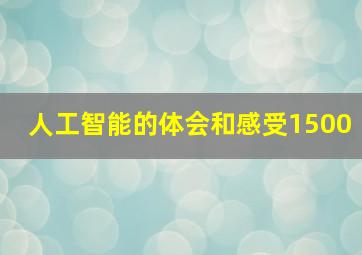 人工智能的体会和感受1500